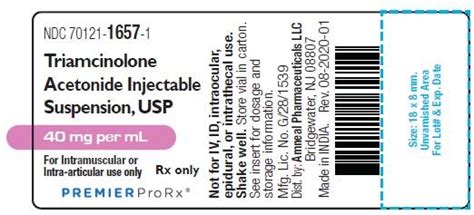 NDC 70121-1657-1

Triamcinolone Acetonide Injectable Suspension, USP

40 mg per mL

For Intramuscular or Intra-articular use only

Rx only

PREMIERProRx®

Not for IV, ID, intraocular, epidural, or intrathecal use. Shake well. Store vial in carton. See insert for dosage and storage information.
Mfg. Lic. No. G/28/1539
Dist. by: Amneal Pharmaceuticals LLC Bridgewater, NJ 08807
Made in INDIA. Rev. 08-2020-01

Size: 18 x 8 mm.
Unvarnished Area
For Lot# & Exp. Date